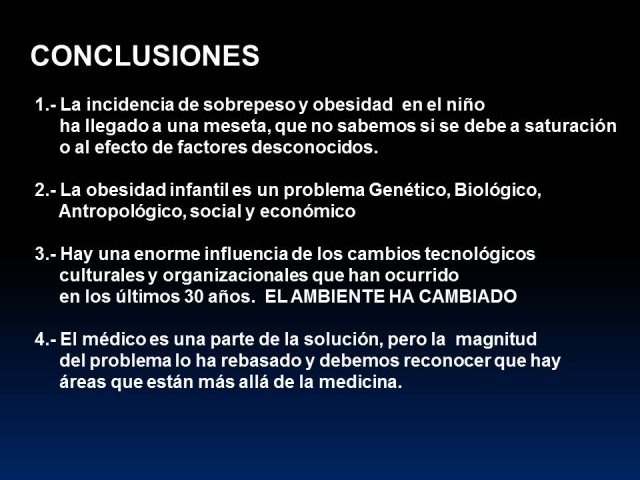 CONCLUSIONES

1.- La incidencia de sobrepeso y obesidad en el niño ha llegado a una meseta, que no sabemos si se debe a saturación o al efecto de factores desconocidos.

2.- La obesidad infantil es un problema Genético, Biológico, Antropológico, social y económico

3.- Hay una enorme influencia de los cambios tecnológicos culturales y organizacionales que han ocurrido en los últimos 30 años. EL AMBIENTE HA CAMBIADO

4.- El médico es una parte de la solución, pero la magnitud del problema lo ha rebasado y debemos reconocer que hay áreas que están más allá de la medicina.